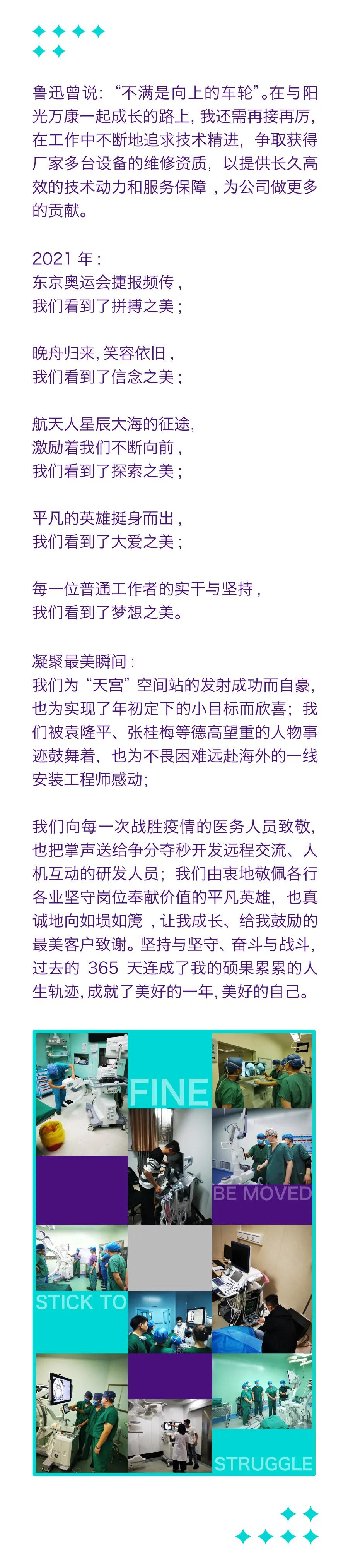 鲁迅曾说：“不满是向上的车轮”。在与阳光万康一起成长的路上，我还需再接再厉，在工作中不断地追求技术精进，争取获得厂家多台设备的维修资质，以提供长久高效的技术动力和服务保障，为公司做更多的贡献。

2021 年：
东京奥运会捷报频传，
我们看到了拼搏之美；

晚舟归来，笑容依旧，
我们看到了信念之美；

航天人星辰大海的征途，
激励着我们不断向前，
我们看到了探索之美；

平凡的英雄挺身而出，
我们看到了大爱之美；

每一位普通工作者的实干与坚持，
我们看到了梦想之美。

凝聚最美瞬间：
我们为“天宫”空间站的发射成功而自豪，也为实现了年初定下的小目标而欣喜；我们被袁隆平、张桂梅等德高望重的人物事迹鼓舞着，也为不畏困难远赴海外的一线安装工程师感动；

我们向每一次战胜疫情的医务人员致敬，也把掌声送给争分夺秒开发远程交流、人机互动的研发人员；我们由衷地敬佩各行各业坚守岗位奉献价值的平凡英雄，也真诚地向如埙如篪，让我成长、给我鼓励的最美客户致谢。坚持与坚守、奋斗与战斗，过去的 365 天连成了我的硕果累累的人生轨迹，成就了美好的一年，美好的自己。

FINE

BE MOVED

STICK TO

STRUGGLE